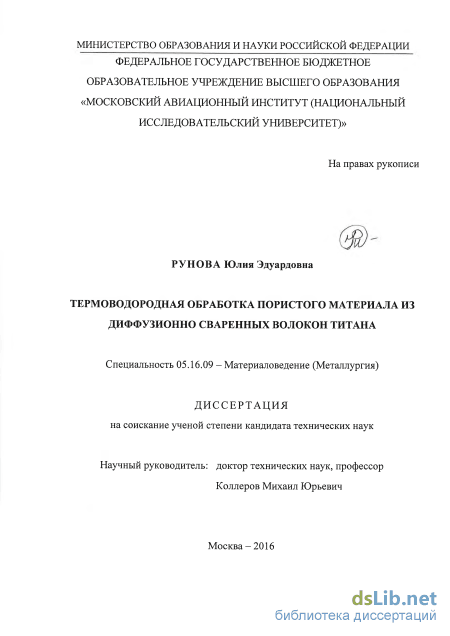 МИНИСТЕРСТВО ОБРАЗОВАНИЯ И НАУКИ РОССИЙСКОЙ ФЕДЕРАЦИИ
ФЕДЕРАЛЬНОЕ ГОСУДАРСТВЕННОЕ БЮДЖЕТНОЕ
ОБРАЗОВАТЕЛЬНОЕ УЧРЕЖДЕНИЕ ВЫСШЕГО ОБРАЗОВАНИЯ
«МОСКОВСКИЙ АВИАЦИОННЫЙ ИНСТИТУТ (НАЦИОНАЛЬНЫЙ
ИССЛЕДОВАТЕЛЬСКИЙ УНИВЕРСИТЕТ)»

На правах рукописи

РУНОВА Юлия Эдуардовна

ТЕРМОВОДОРОДНАЯ ОБРАБОТКА ПОРИСТОГО МАТЕРИАЛА ИЗ ДИФФУЗИОННО СВАРЕННЫХ ВОЛОКОН ТИТАНА

Специальность 05.16.09 – Материаловедение (Металлургия)

ДИССЕРТАЦИЯ
на соискание ученой степени кандидата технических наук

Научный руководитель: доктор технических наук, профессор
Коллеров Михаил Юрьевич

Москва – 2016

dsLib.net
библиотека диссертаций